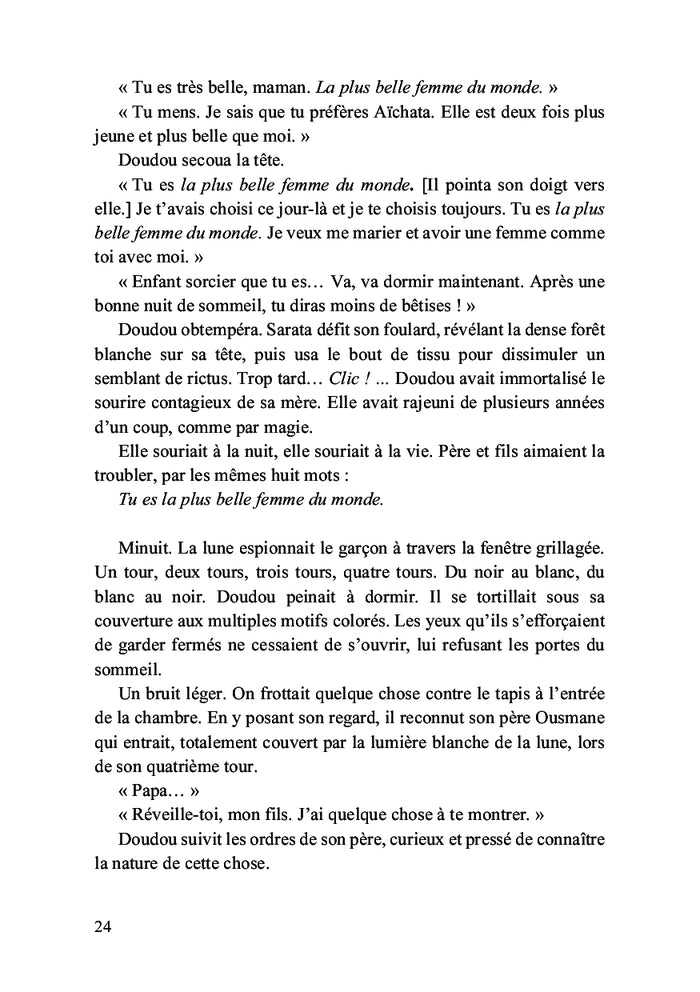 « Tu es très belle, maman. La plus belle femme du monde. »

« Tu mens. Je sais que tu préfères Aïchata. Elle est deux fois plus jeune et plus belle que moi. »

Doudou secoua la tête.

« Tu es la plus belle femme du monde. [Il pointa son doigt vers elle.] Je t'avais choisi ce jour-là et je te choisis toujours. Tu es la plus belle femme du monde. Je veux me marier et avoir une femme comme toi avec moi. »

« Enfant sorcier que tu es… Va, va dormir maintenant. Après une bonne nuit de sommeil, tu diras moins de bêtises ! »

Doudou obtempéra. Sarata défit son foulard, révélant la dense forêt blanche sur sa tête, puis usa le bout de tissu pour dissimuler un semblant de rictus. Trop tard… Clic ! ... Doudou avait immortalisé le sourire contagieux de sa mère. Elle avait rajeuni de plusieurs années d'un coup, comme par magie.

Elle souriait à la nuit, elle souriait à la vie. Père et fils aimaient la troubler, par les mêmes huit mots :

Tu es la plus belle femme du monde.

Minuit. La lune espionnait le garçon à travers la fenêtre grillagée. Un tour, deux tours, trois tours, quatre tours. Du noir au blanc, du blanc au noir. Doudou peinait à dormir. Il se tortillait sous sa couverture aux multiples motifs colorés. Les yeux qu'ils s'efforçaient de garder fermés ne cessaient de s'ouvrir, lui refusant les portes du sommeil.

Un bruit léger. On frottait quelque chose contre le tapis à l'entrée de la chambre. En y posant son regard, il reconnut son père Ousmane qui entrait, totalement couvert par la lumière blanche de la lune, lors de son quatrième tour.

« Papa… »

« Réveille-toi, mon fils. J'ai quelque chose à te montrer. »

Doudou suivit les ordres de son père, curieux et pressé de connaître la nature de cette chose.

24